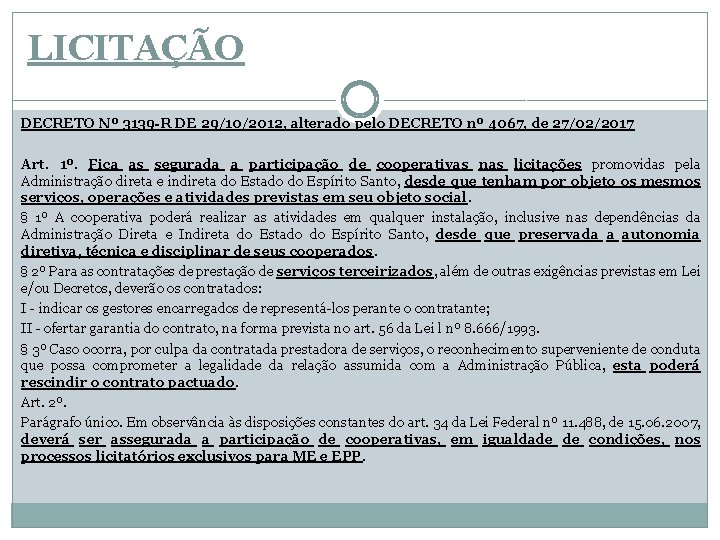 LICITAÇÃO

DECRETO Nº 3139-R DE 29/10/2012, alterado pelo DECRETO nº 4067, de 27/02/2017

Art. 1º. Fica as segurada a participação de cooperativas nas licitações promovidas pela Administração direta e indireta do Estado do Espírito Santo, desde que tenham por objeto os mesmos serviços, operações e atividades previstas em seu objeto social.

§ 1º A cooperativa poderá realizar as atividades em qualquer instalação, inclusive nas dependências da Administração Direta e Indireta do Estado do Espírito Santo, desde que preservada a autonomia diretiva, técnica e disciplinar de seus cooperados.

§ 2º Para as contratações de prestação de serviços terceirizados, além de outras exigências previstas em Lei e/ou Decretos, deverão os contratados:

I - indicar os gestores encarregados de representá-los perante o contratante;

II - ofertar garantia do contrato, na forma prevista no art. 56 da Lei l nº 8.666/1993.

§ 3º Caso ocorra, por culpa da contratada prestadora de serviços, o reconhecimento superveniente de conduta que possa comprometer a legalidade da relação assumida com a Administração Pública, esta poderá rescindir o contrato pactuado.

Art. 2º.

Parágrafo único. Em observância às disposições constantes do art. 34 da Lei Federal nº 11.488, de 15.06.2007, deverá ser assegurada a participação de cooperativas, em igualdade de condições, nos processos licitatórios exclusivos para ME e EPP.